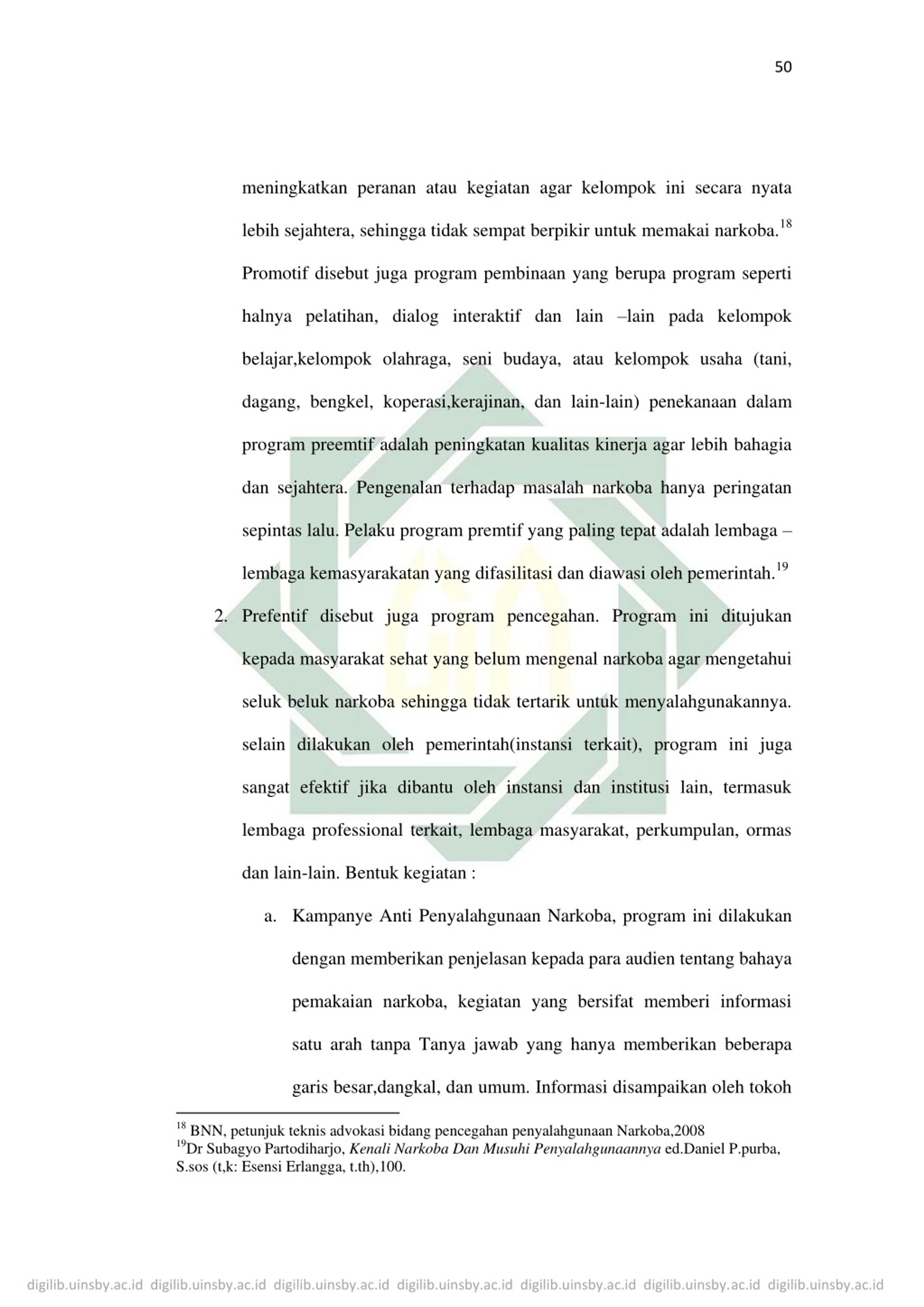 50

meningkatkan peranan atau kegiatan agar kelompok ini secara nyata lebih sejahtera, sehingga tidak sempat berpikir untuk memakai narkoba.$^{18}$ Promotif disebut juga program pembinaan yang berupa program seperti halnya pelatihan, dialog interaktif dan lain –lain pada kelompok belajar,kelompok olahraga, seni budaya, atau kelompok usaha (tani, dagang, bengkel, koperasi,kerajinan, dan lain-lain) penekanaan dalam program preemtif adalah peningkatan kualitas kinerja agar lebih bahagia dan sejahtera. Pengenalan terhadap masalah narkoba hanya peringatan sepintas lalu. Pelaku program premtif yang paling tepat adalah lembaga – lembaga kemasyarakatan yang difasilitasi dan diawasi oleh pemerintah.$^{19}$

2. Prefentif disebut juga program pencegahan. Program ini ditujukan kepada masyarakat sehat yang belum mengenal narkoba agar mengetahui seluk beluk narkoba sehingga tidak tertarik untuk menyalahgunakannya. selain dilakukan oleh pemerintah(instansi terkait), program ini juga sangat efektif jika dibantu oleh instansi dan institusi lain, termasuk lembaga professional terkait, lembaga masyarakat, perkumpulan, ormas dan lain-lain. Bentuk kegiatan :

a. Kampanye Anti Penyalahgunaan Narkoba, program ini dilakukan dengan memberikan penjelasan kepada para audien tentang bahaya pemakaian narkoba, kegiatan yang bersifat memberi informasi satu arah tanpa Tanya jawab yang hanya memberikan beberapa garis besar,dangkal, dan umum. Informasi disampaikan oleh tokoh

$^{18}$ BNN, petunjuk teknis advokasi bidang pencegahan penyalahgunaan Narkoba,2008
$^{19}$Dr Subagyo Partodiharjo, Kenali Narkoba Dan Musuhi Penyalahgunaannya ed.Daniel P.purba, S.sos (t,k: Esensi Erlangga, t.th),100.

digilib.uinsby.ac.id digilib.uinsby.ac.id digilib.uinsby.ac.id digilib.uinsby.ac.id digilib.uinsby.ac.id digilib.uinsby.ac.id digilib.uinsby.ac.id